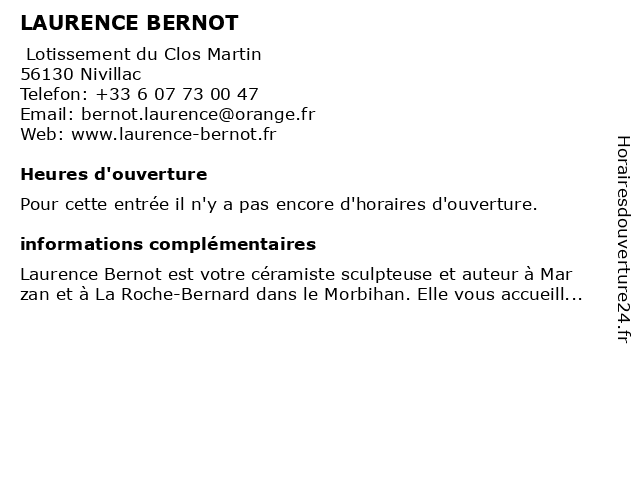 LAURENCE BERNOT

Lotissement du Clos Martin
56130 Nivillac
Telefon: +33 6 07 73 00 47
Email: bernot.laurence@orange.fr
Web: www.laurence-bernot.fr

Heures d'ouverture

Pour cette entrée il n'y a pas encore d'horaires d'ouverture.

informations complémentaires

Laurence Bernot est votre céramiste sculpteuse et auteur à Mar zan et à La Roche-Bernard dans le Morbihan. Elle vous accueill...

Horairesdouverture24.fr